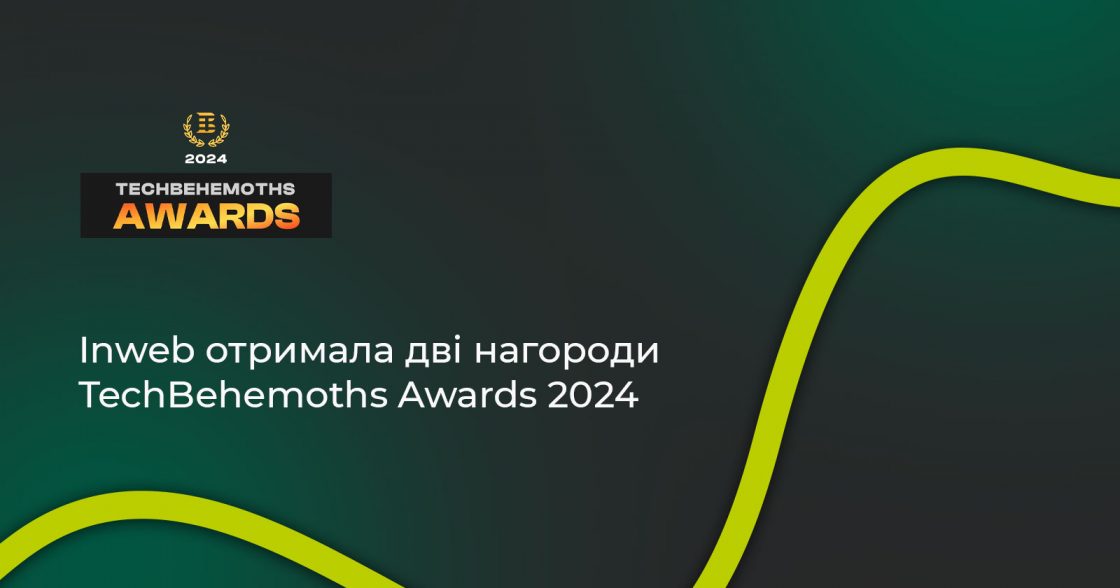 2024
TECHBEHEMOTHS
AWARDS

Inweb отримала дві нагороди TechBehemoths Awards 2024